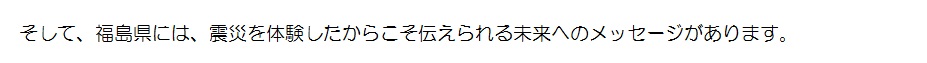 そして、福島県には、震災を体験したからこそ伝えられる未来へのメッセージがあります。